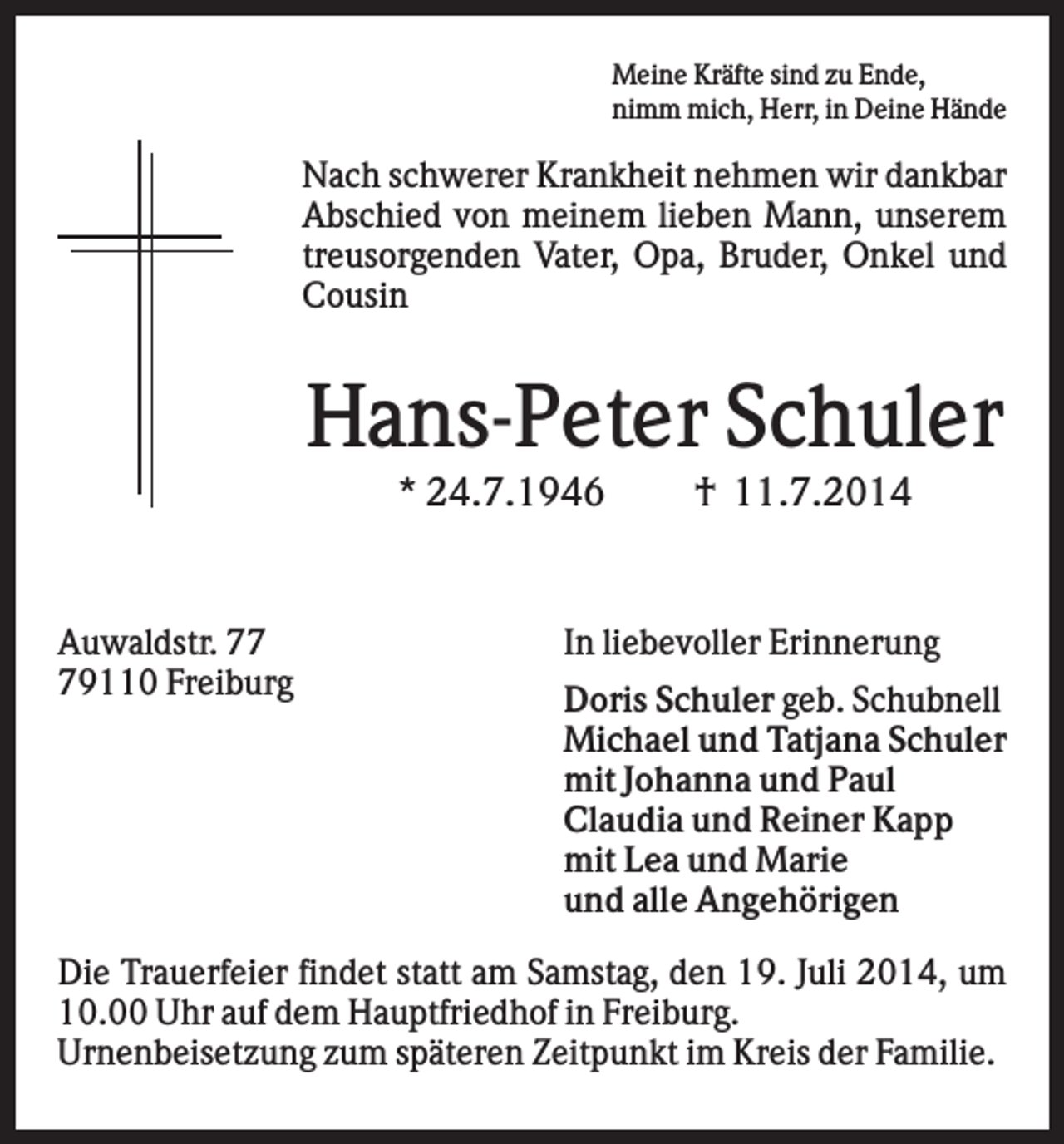 Meine Kräfte sind zu Ende,
nimm mich, Herr, in Deine Hände

Nach schwerer Krankheit nehmen wir dankbar Abschied von meinem lieben Mann, unserem treusorgenden Vater, Opa, Bruder, Onkel und Cousin

Hans-Peter Schuler

* 24.7.1946 † 11.7.2014

Auwaldstr. 77
79110 Freiburg

In liebevoller Erinnerung

Doris Schuler geb. Schubnell
Michael und Tatjana Schuler
mit Johanna und Paul
Claudia und Reiner Kapp
mit Lea und Marie
und alle Angehörigen

Die Trauerfeier findet statt am Samstag, den 19. Juli 2014, um 10.00 Uhr auf dem Hauptfriedhof in Freiburg.
Urnenbeisetzung zum späteren Zeitpunkt im Kreis der Familie.